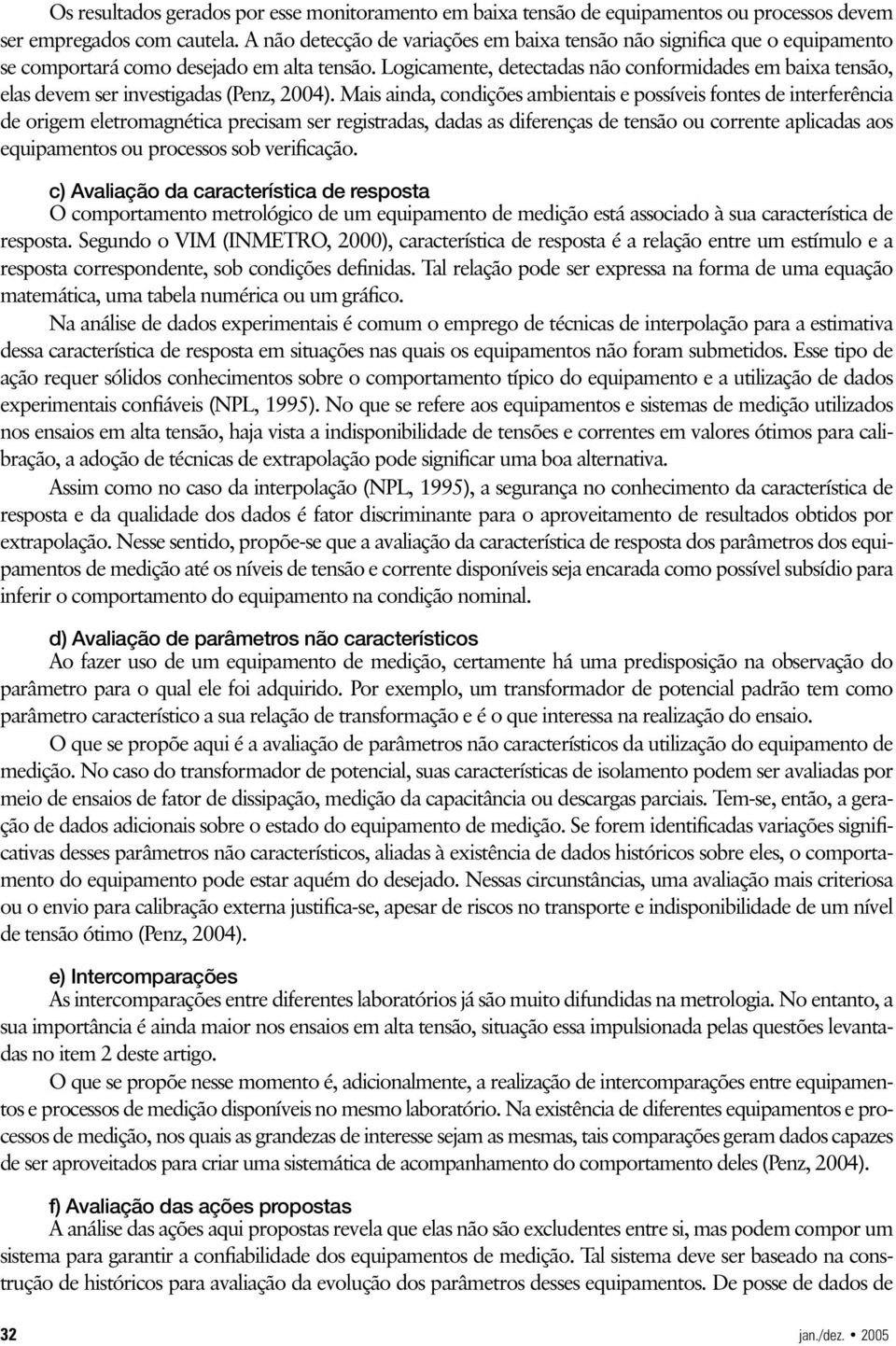 Os resultados gerados por esse monitoramento em baixa tensão de equipamentos ou processos devem ser empregados com cautela. A não detecção de variações em baixa tensão não significa que o equipamento se comportará como desejado em alta tensão. Logicamente, detectadas não conformidades em baixa tensão, elas devem ser investigadas (Penz, 2004). Mais ainda, condições ambientais e possíveis fontes de interferência de origem eletromagnética precisam ser registradas, dadas as diferenças de tensão ou corrente aplicadas aos equipamentos ou processos sob verificação.

c) Avaliação da característica de resposta
O comportamento metrológico de um equipamento de medição está associado à sua característica de resposta. Segundo o VIM (INMETRO, 2000), característica de resposta é a relação entre um estímulo e a resposta correspondente, sob condições definidas. Tal relação pode ser expressa na forma de uma equação matemática, uma tabela numérica ou um gráfico.

Na análise de dados experimentais é comum o emprego de técnicas de interpolação para a estimativa dessa característica de resposta em situações nas quais os equipamentos não foram submetidos. Esse tipo de ação requer sólidos conhecimentos sobre o comportamento típico do equipamento e a utilização de dados experimentais confiáveis (NPL, 1995). No que se refere aos equipamentos e sistemas de medição utilizados nos ensaios em alta tensão, haja vista a indisponibilidade de tensões e correntes em valores ótimos para calibração, a adoção de técnicas de extrapolação pode significar uma boa alternativa.

Assim como no caso da interpolação (NPL, 1995), a segurança no conhecimento da característica de resposta e da qualidade dos dados é fator discriminante para o aproveitamento de resultados obtidos por extrapolação. Nesse sentido, propõe-se que a avaliação da característica de resposta dos parâmetros dos equipamentos de medição até os níveis de tensão e corrente disponíveis seja encarada como possível subsídio para inferir o comportamento do equipamento na condição nominal.

d) Avaliação de parâmetros não característicos
Ao fazer uso de um equipamento de medição, certamente há uma predisposição na observação do parâmetro para o qual ele foi adquirido. Por exemplo, um transformador de potencial padrão tem como parâmetro característico a sua relação de transformação e é o que interessa na realização do ensaio.

O que se propõe aqui é a avaliação de parâmetros não característicos da utilização do equipamento de medição. No caso do transformador de potencial, suas características de isolamento podem ser avaliadas por meio de ensaios de fator de dissipação, medição da capacitância ou descargas parciais. Tem-se, então, a geração de dados adicionais sobre o estado do equipamento de medição. Se forem identificadas variações significativas desses parâmetros não característicos, aliadas à existência de dados históricos sobre eles, o comportamento do equipamento pode estar aquém do desejado. Nessas circunstâncias, uma avaliação mais criteriosa ou o envio para calibração externa justifica-se, apesar de riscos no transporte e indisponibilidade de um nível de tensão ótimo (Penz, 2004).

e) Intercomparações
As intercomparações entre diferentes laboratórios já são muito difundidas na metrologia. No entanto, a sua importância é ainda maior nos ensaios em alta tensão, situação essa impulsionada pelas questões levantadas no item 2 deste artigo.

O que se propõe nesse momento é, adicionalmente, a realização de intercomparações entre equipamentos e processos de medição disponíveis no mesmo laboratório. Na existência de diferentes equipamentos e processos de medição, nos quais as grandezas de interesse sejam as mesmas, tais comparações geram dados capazes de ser aproveitados para criar uma sistemática de acompanhamento do comportamento deles (Penz, 2004).

f) Avaliação das ações propostas
A análise das ações aqui propostas revela que elas não são excludentes entre si, mas podem compor um sistema para garantir a confiabilidade dos equipamentos de medição. Tal sistema deve ser baseado na construção de históricos para avaliação da evolução dos parâmetros desses equipamentos. De posse de dados de

32 jan./dez. • 2005